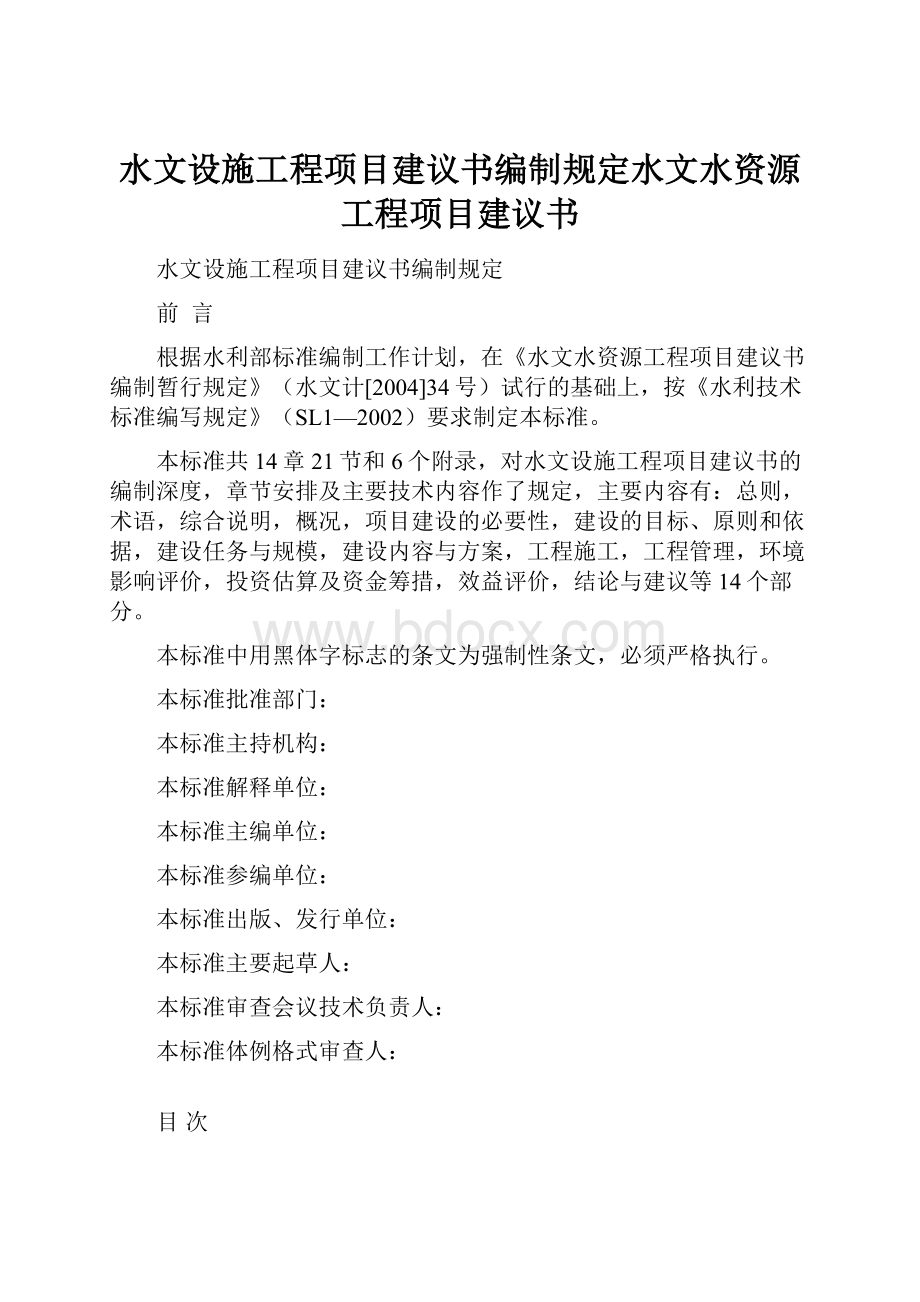 水文设施工程项目建议书编制规定水文水资源工程项目建议书

水文设施工程项目建议书编制规定

前 言

根据水利部标准编制工作计划，在《水文水资源工程项目建议书编制暂行规定》（水文计[2004]34号）试行的基础上，按《水利技术标准编写规定》（SL1—2002）要求制定本标准。

本标准共14章21节和6个附录，对水文设施工程项目建议书的编制深度，章节安排及主要技术内容作了规定，主要内容有：总则，术语，综合说明，概况，项目建设的必要性，建设的目标、原则和依据，建设任务与规模，建设内容与方案，工程施工，工程管理，环境影响评价，投资估算及资金筹措，效益评价，结论与建议等14个部分。

www.bdocx.com

本标准中用黑体字标志的条文为强制性条文，必须严格执行。

本标准批准部门：

本标准主持机构：

本标准解释单位：

本标准主编单位：

本标准参编单位：

本标准出版、发行单位：

本标准主要起草人：

本标准审查会议技术负责人：

本标准体例格式审查人：

目 次